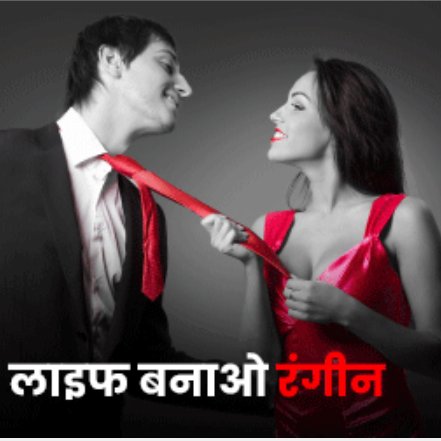 लाइफ बनाओ रंगीन